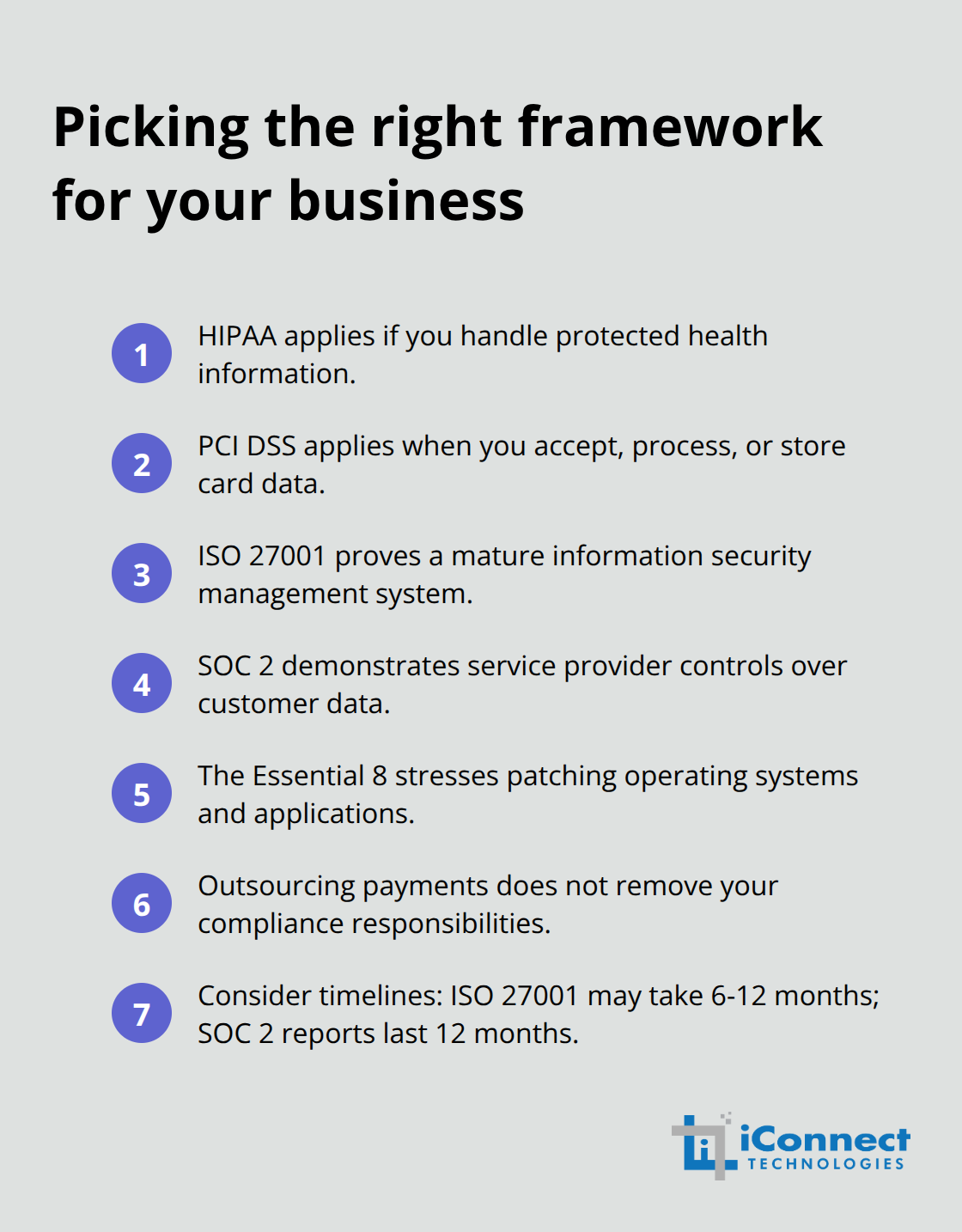 Picking the right framework for your business

1 HIPAA applies if you handle protected health information.

2 PCI DSS applies when you accept, process, or store card data.

3 ISO 27001 proves a mature information security management system.

4 SOC 2 demonstrates service provider controls over customer data.

5 The Essential 8 stresses patching operating systems and applications.

6 Outsourcing payments does not remove your compliance responsibilities.

7 Consider timelines: ISO 27001 may take 6-12 months; SOC 2 reports last 12 months.

iConnect TECHNOLOGIES